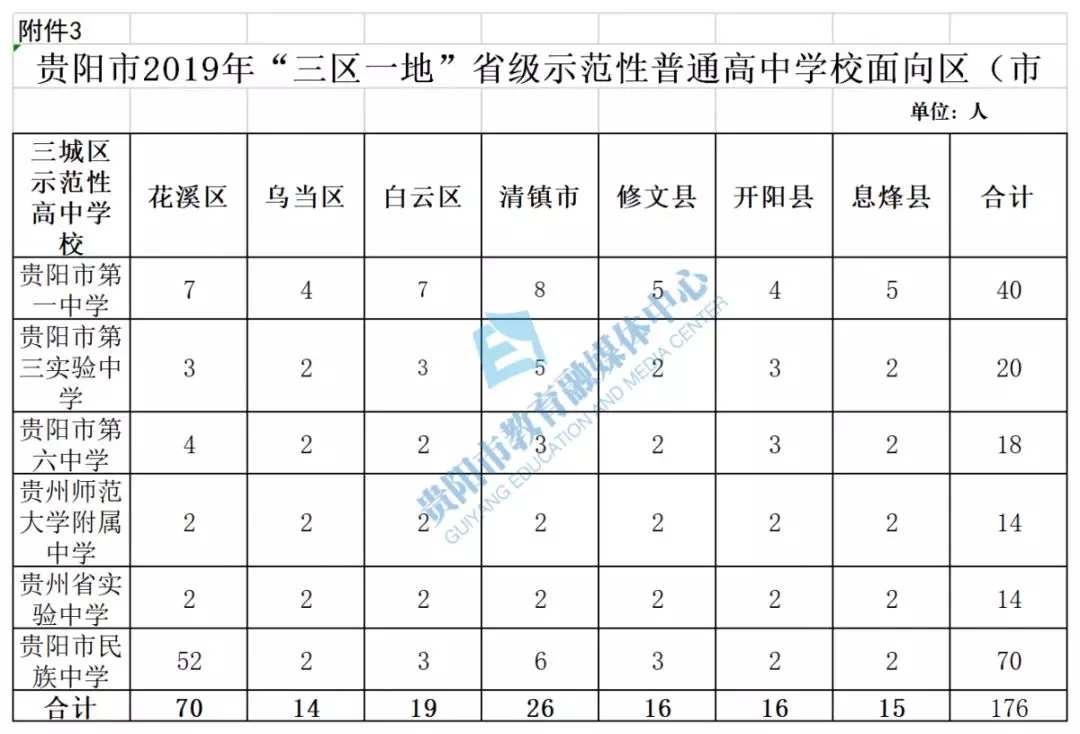 附件3

贵阳市2019年“三区一地”省级示范性普通高中学校面向区（市

单位：人

| 三城区示范性高中学校 | 花溪区 | 乌当区 | 白云区 | 清镇市 | 修文县 | 开阳县 | 息烽县 | 合计 |
|---|---|---|---|---|---|---|---|---|
| 贵阳市第一中学 | 7 | 4 | 7 | 8 | 5 | 4 | 5 | 40 |
| 贵阳市第三实验中学 | 3 | 2 | 3 | 5 | 2 | 3 | 2 | 20 |
| 贵阳市第六中学 | 4 | 2 | 2 | 3 | 2 | 3 | 2 | 18 |
| 贵州师范大学附属中学 | 2 | 2 | 2 | 2 | 2 | 2 | 2 | 14 |
| 贵州省实验中学 | 2 | 2 | 2 | 2 | 2 | 2 | 2 | 14 |
| 贵阳市民族中学 | 52 | 2 | 3 | 6 | 3 | 2 | 2 | 70 |
| 合计 | 70 | 14 | 19 | 26 | 16 | 16 | 15 | 176 |

贵阳市教育融媒体中心
GUIYANG EDUCATION AND MEDIA CENTER